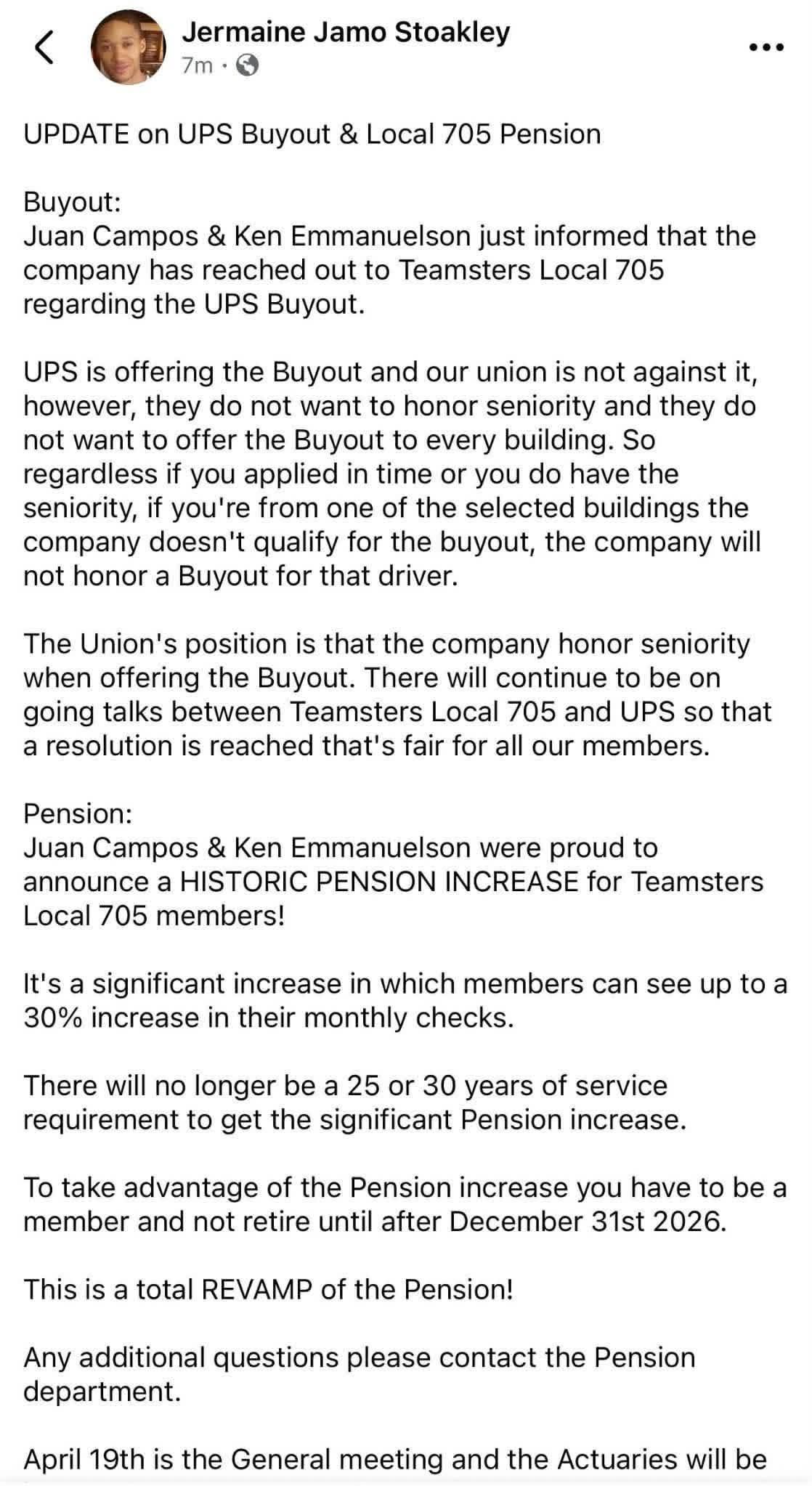 Jermaine Jamo Stoakley
7m ·

UPDATE on UPS Buyout & Local 705 Pension

Buyout:
Juan Campos & Ken Emmanuelson just informed that the company has reached out to Teamsters Local 705 regarding the UPS Buyout.

UPS is offering the Buyout and our union is not against it, however, they do not want to honor seniority and they do not want to offer the Buyout to every building. So regardless if you applied in time or you do have the seniority, if you're from one of the selected buildings the company doesn't qualify for the buyout, the company will not honor a Buyout for that driver.

The Union's position is that the company honor seniority when offering the Buyout. There will continue to be on going talks between Teamsters Local 705 and UPS so that a resolution is reached that's fair for all our members.

Pension:
Juan Campos & Ken Emmanuelson were proud to announce a HISTORIC PENSION INCREASE for Teamsters Local 705 members!

It's a significant increase in which members can see up to a 30% increase in their monthly checks.

There will no longer be a 25 or 30 years of service requirement to get the significant Pension increase.

To take advantage of the Pension increase you have to be a member and not retire until after December 31st 2026.

This is a total REVAMP of the Pension!

Any additional questions please contact the Pension department.

April 19th is the General meeting and the Actuaries will be